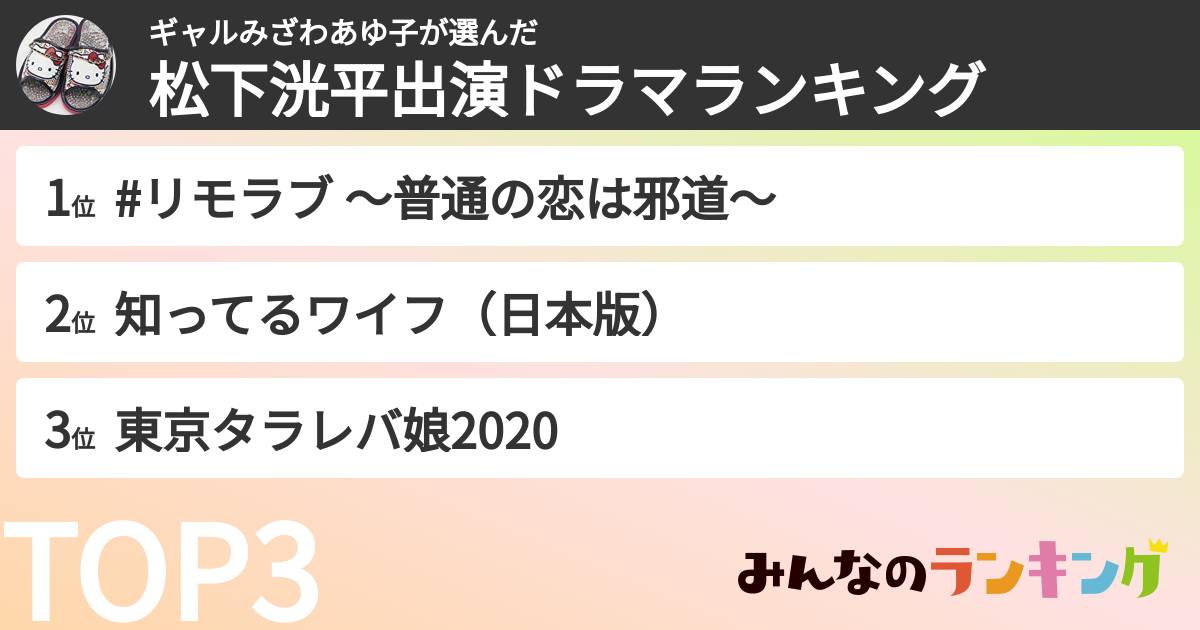 ギャルみざわあゆ子が選んだ
松下洸平出演ドラマランキング

1位 #リモラブ 〜普通の恋は邪道〜

2位 知ってるワイフ（日本版）

3位 東京タラレバ娘2020

TOP3

みんなのランキング